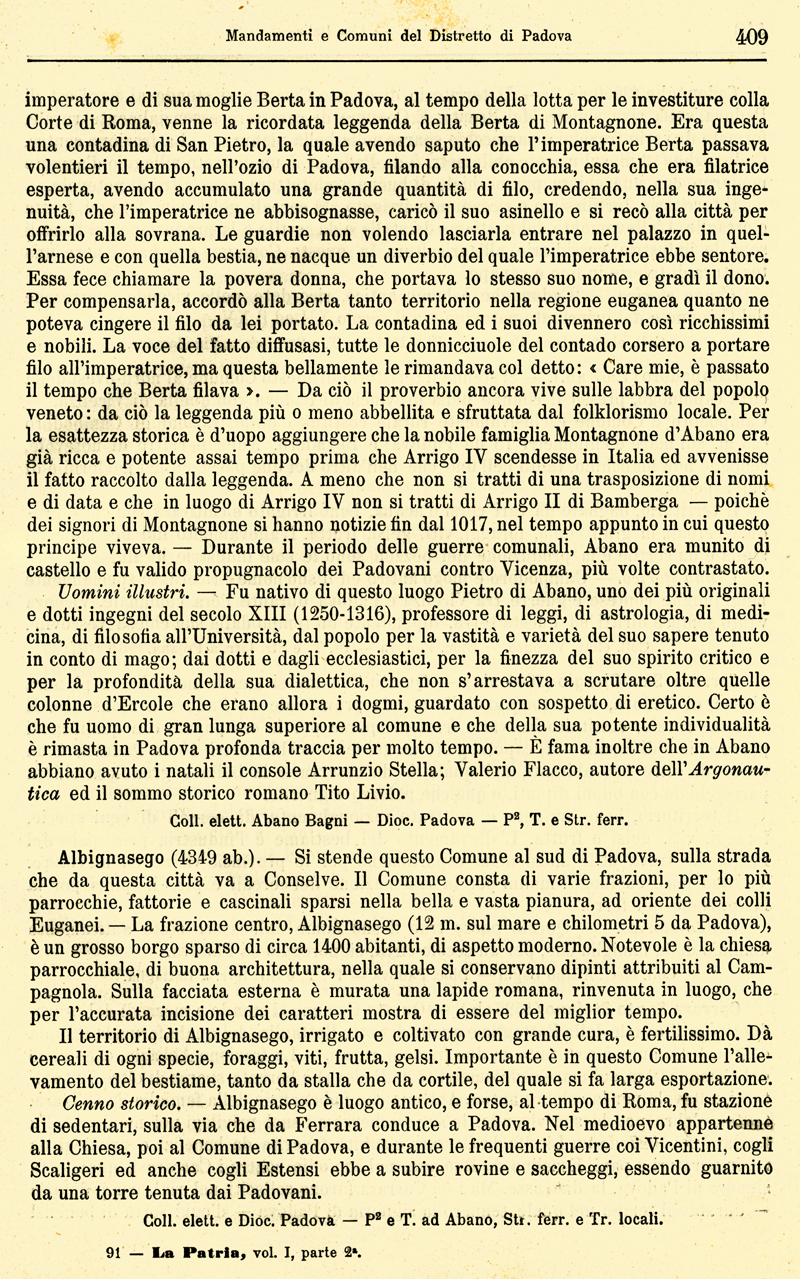 Mandamenti e Comuni del Distretto di Padova 409

imperatore e di sua moglie Berta in Padova, al tempo della lotta per le investiture colla Corte di Roma, venne la ricordata leggenda della Berta di Montagnone. Era questa una contadina di San Pietro, la quale avendo saputo che l'imperatrice Berta passava volentieri il tempo, nell'ozio di Padova, filando alla conocchia, essa che era filatrice esperta, avendo accumulato una grande quantità di filo, credendo, nella sua ingenuità, che l'imperatrice ne abbisognasse, caricò il suo asinello e si recò alla città per offrirlo alla sovrana. Le guardie non volendo lasciarla entrare nel palazzo in quell'arnese e con quella bestia, ne nacque un diverbio del quale l'imperatrice ebbe sentore. Essa fece chiamare la povera donna, che portava lo stesso suo nome, e gradì il dono. Per compensarla, accordò alla Berta tanto territorio nella regione euganea quanto ne poteva cingere il filo da lei portato. La contadina ed i suoi divennero così ricchissimi e nobili. La voce del fatto diffusasi, tutte le donnicciuole del contado corsero a portare filo all'imperatrice, ma questa bellamente le rimandava col detto: « Care mie, è passato il tempo che Berta filava ». — Da ciò il proverbio ancora vive sulle labbra del popolo veneto: da ciò la leggenda più o meno abbellita e sfruttata dal folklorismo locale. Per la esattezza storica è d'uopo aggiungere che la nobile famiglia Montagnone d'Abano era già ricca e potente assai tempo prima che Arrigo IV scendesse in Italia ed avvenisse il fatto raccolto dalla leggenda. A meno che non si tratti di una trasposizione di nomi e di data e che in luogo di Arrigo IV non si tratti di Arrigo II di Bamberga — poichè dei signori di Montagnone si hanno notizie fin dal 1017, nel tempo appunto in cui questo principe viveva. — Durante il periodo delle guerre comunali, Abano era munito di castello e fu valido propugnacolo dei Padovani contro Vicenza, più volte contrastato.

Uomini illustri. — Fu nativo di questo luogo Pietro di Abano, uno dei più originali e dotti ingegni del secolo XIII (1250-1316), professore di leggi, di astrologia, di medicina, di filosofia all'Università, dal popolo per la vastità e varietà del suo sapere tenuto in conto di mago; dai dotti e dagli ecclesiastici, per la finezza del suo spirito critico e per la profondità della sua dialettica, che non s'arrestava a scrutare oltre quelle colonne d'Ercole che erano allora i dogmi, guardato con sospetto di eretico. Certo è che fu uomo di gran lunga superiore al comune e che della sua potente individualità è rimasta in Padova profonda traccia per molto tempo. — È fama inoltre che in Abano abbiano avuto i natali il console Arrunzio Stella; Valerio Flacco, autore dell'Argonautica ed il sommo storico romano Tito Livio.

Coll. elett. Abano Bagni — Dioc. Padova — P², T. e Str. ferr.

Albignasego (4349 ab.). — Si stende questo Comune al sud di Padova, sulla strada che da questa città va a Conselve. Il Comune consta di varie frazioni, per lo più parrocchie, fattorie e cascinali sparsi nella bella e vasta pianura, ad oriente dei colli Euganei. — La frazione centro, Albignasego (12 m. sul mare e chilometri 5 da Padova), è un grosso borgo sparso di circa 1400 abitanti, di aspetto moderno. Notevole è la chiesa parrocchiale, di buona architettura, nella quale si conservano dipinti attribuiti al Campagnola. Sulla facciata esterna è murata una lapide romana, rinvenuta in luogo, che per l'accurata incisione dei caratteri mostra di essere del miglior tempo.

Il territorio di Albignasego, irrigato e coltivato con grande cura, è fertilissimo. Dà cereali di ogni specie, foraggi, viti, frutta, gelsi. Importante è in questo Comune l'allevamento del bestiame, tanto da stalla che da cortile, del quale si fa larga esportazione.

Cenno storico. — Albignasego è luogo antico, e forse, al tempo di Roma, fu stazione di sedentari, sulla via che da Ferrara conduce a Padova. Nel medioevo appartenne alla Chiesa, poi al Comune di Padova, e durante le frequenti guerre coi Vicentini, cogli Scaligeri ed anche cogli Estensi ebbe a subire rovine e saccheggi, essendo guarnito da una torre tenuta dai Padovani.

Coll. elett. e Dioc. Padova — P² e T. ad Abano, Str. ferr. e Tr. locali.

91 — La Patria, vol. I, parte 2ª.